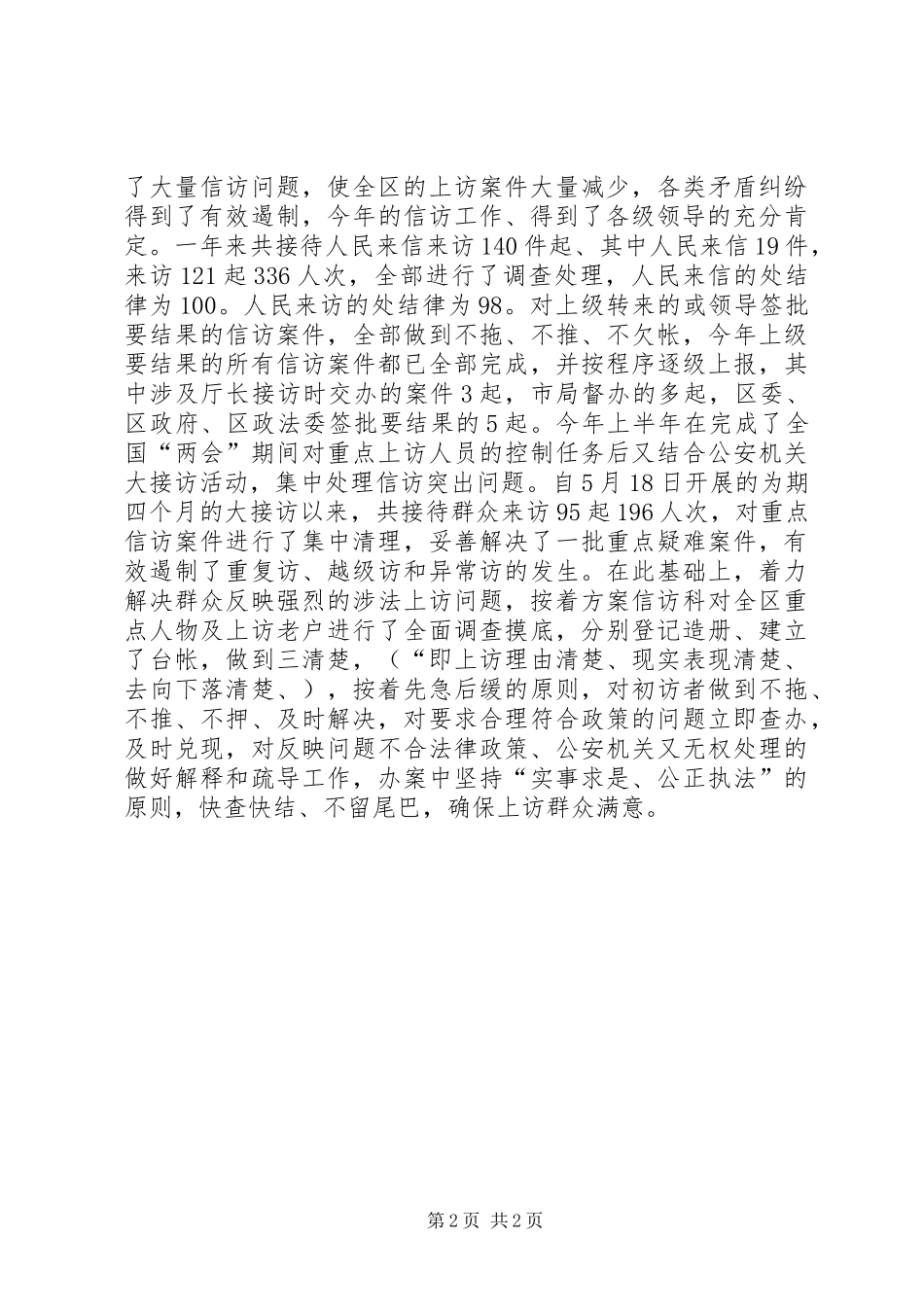 了大量信访问题，使全区的上访案件大量减少，各类矛盾纠纷得到了有效遏制，今年的信访工作、得到了各级领导的充分肯定。一年来共接待人民来信来访140件起、其中人民来信19件，来访121起336人次，全部进行了调查处理，人民来信的处结律为100。人民来访的处结律为98。对上级转来的或领导签批要结果的信访案件，全部做到不拖、不推、不欠帐，今年上级要结果的所有信访案件都已全部完成，并按程序逐级上报，其中涉及厅长接访时交办的案件3起，市局督办的多起，区委、区政府、区政法委签批要结果的5起。今年上半年在完成了全国“两会”期间对重点上访人员的控制任务后又结合公安机关大接访活动，集中处理信访突出问题。自5月18日开展的为期四个月的大接访以来，共接待群众来访95起196人次，对重点信访案件进行了集中清理，妥善解决了一批重点疑难案件，有效遏制了重复访、越级访和异常访的发生。在此基础上，着力解决群众反映强烈的涉法上访问题，按着方案信访科对全区重点人物及上访老户进行了全面调查摸底，分别登记造册、建立了台帐，做到三清楚，（“即上访理由清楚、现实表现清楚、去向下落清楚、），按着先急后缓的原则，对初访者做到不拖、不推、不押、及时解决，对要求合理符合政策的问题立即查办，及时兑现，对反映问题不合法律政策、公安机关又无权处理的做好解释和疏导工作，办案中坚持“实事求是、公正执法”的原则，快查快结、不留尾巴，确保上访群众满意。

第2页 共2页